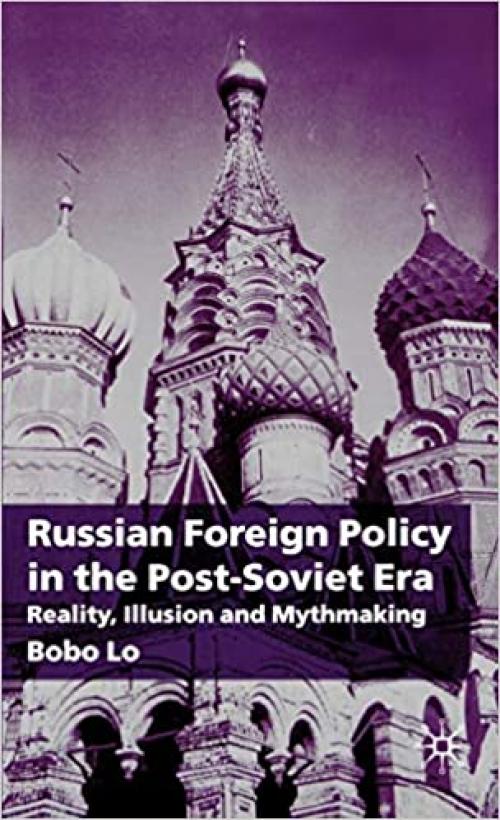 Russian Foreign Policy in the Post-Soviet Era
Reality, Illusion and Mythmaking
Bobo Lo